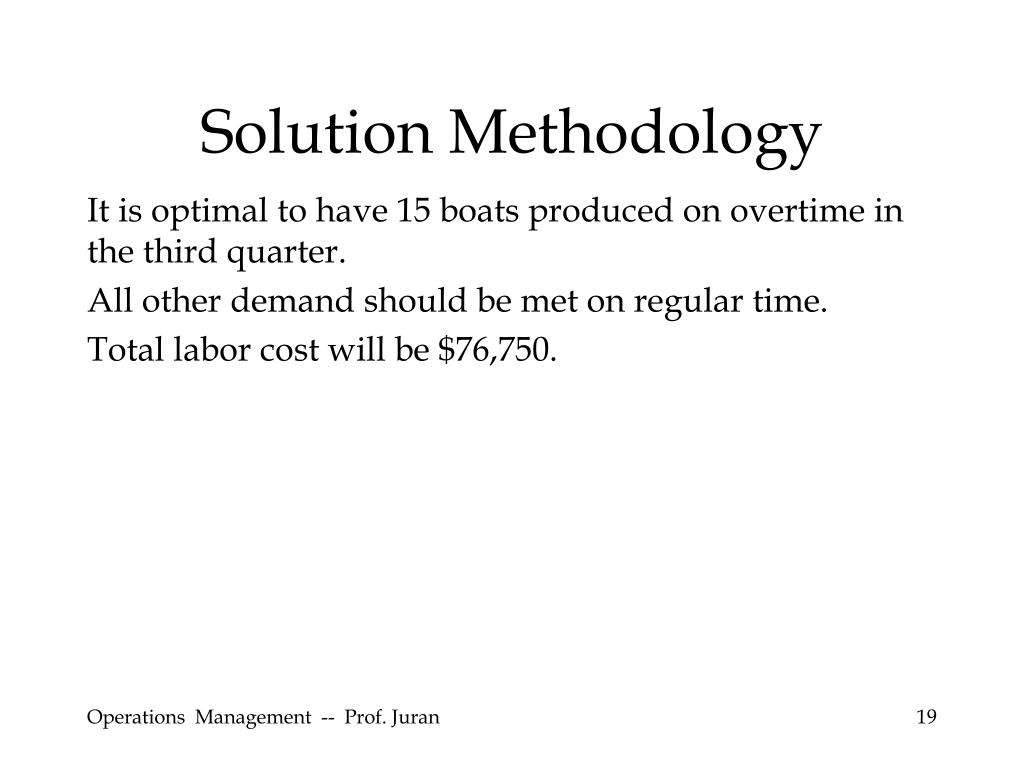 Solution Methodology

It is optimal to have 15 boats produced on overtime in the third quarter.

All other demand should be met on regular time.

Total labor cost will be \$76,750.

Operations Management -- Prof. Juran

19